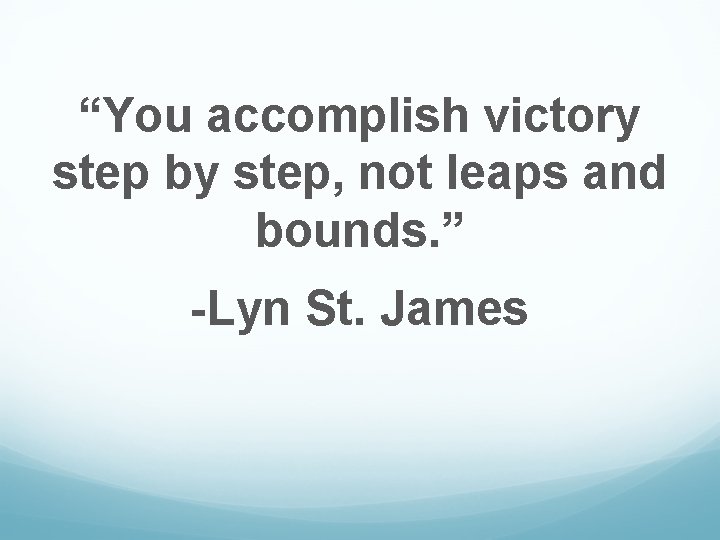 “You accomplish victory step by step, not leaps and bounds.”

-Lyn St. James